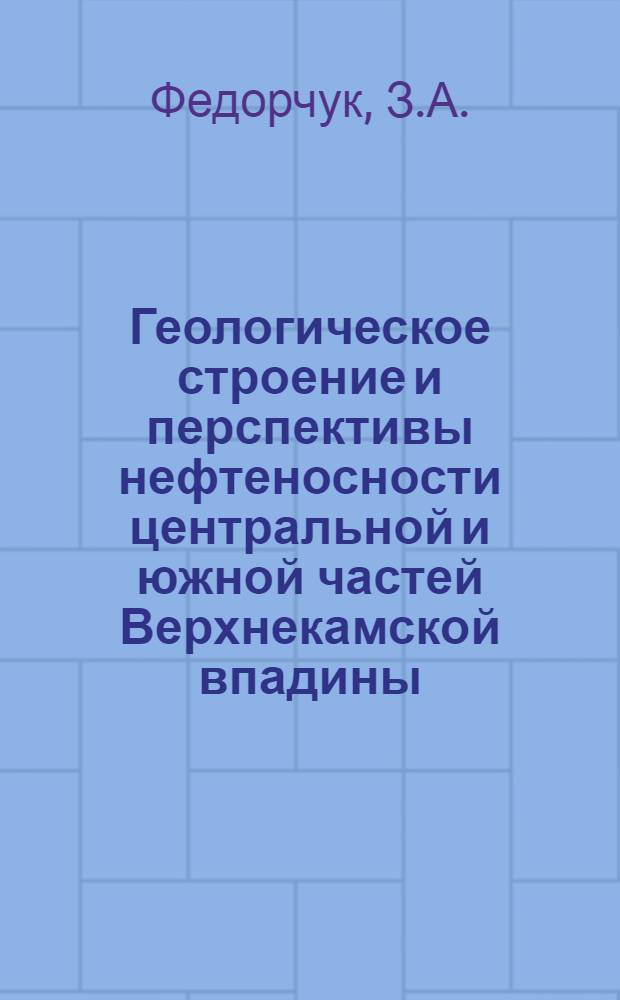 Федорчук, З.А.

Геологическое строение и перспективы нефтеносности центральной и южной частей Верхнекамской впадины